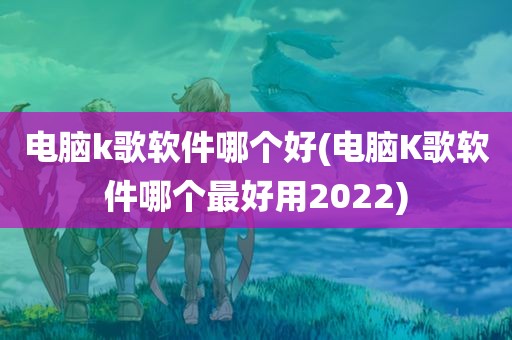 电脑k歌软件哪个好(电脑K歌软件哪个最好用2022)